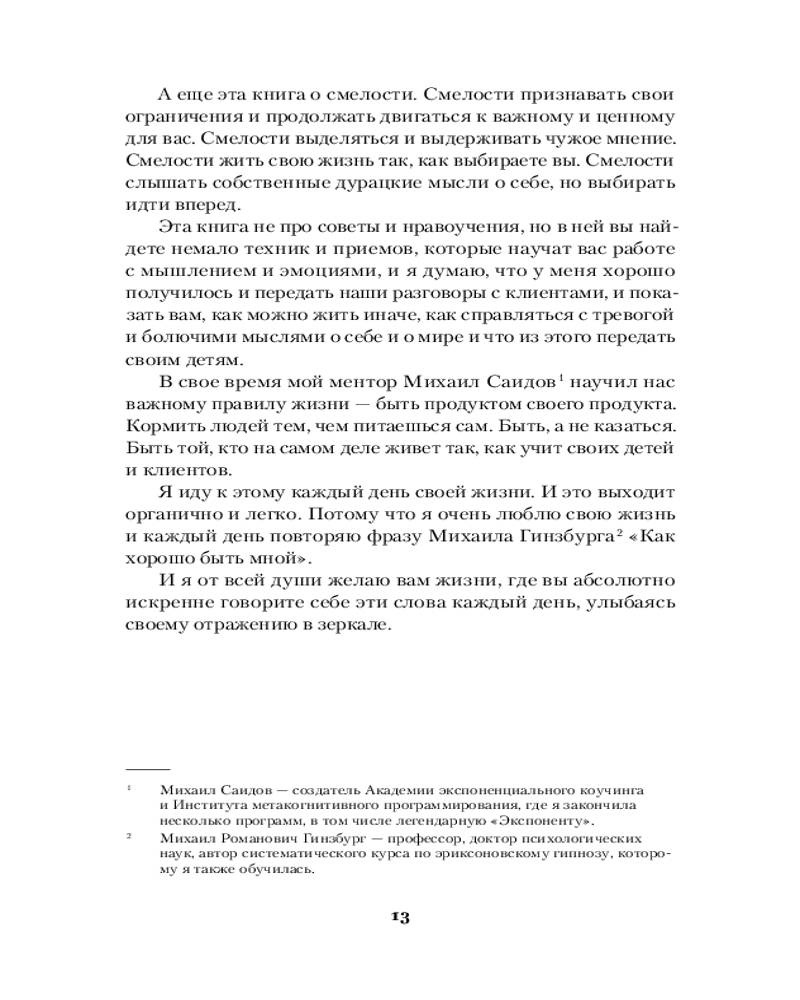 А еще эта книга о смелости. Смелости признавать свои ограничения и продолжать двигаться к важному и ценному для вас. Смелости выделяться и выдерживать чужое мнение. Смелости жить свою жизнь так, как выбираете вы. Смелости слышать собственные дурацкие мысли о себе, но выбирать идти вперед.

Эта книга не про советы и нравоучения, но в ней вы найдете немало техник и приемов, которые научат вас работе с мышлением и эмоциями, и я думаю, что у меня хорошо получилось и передать наши разговоры с клиентами, и показать вам, как можно жить иначе, как справляться с тревогой и болючими мыслями о себе и о мире и что из этого передать своим детям.

В свое время мой ментор Михаил Саидов$^1$ научил нас важному правилу жизни — быть продуктом своего продукта. Кормить людей тем, чем питаешься сам. Быть, а не казаться. Быть той, кто на самом деле живет так, как учит своих детей и клиентов.

Я иду к этому каждый день своей жизни. И это выходит органично и легко. Потому что я очень люблю свою жизнь и каждый день повторяю фразу Михаила Гинзбурга$^2$ «Как хорошо быть мной».

И я от всей души желаю вам жизни, где вы абсолютно искренне говорите себе эти слова каждый день, улыбаясь своему отражению в зеркале.

$^1$ Михаил Саидов — создатель Академии экспоненциального коучинга и Института метакогнитивного программирования, где я закончила несколько программ, в том числе легендарную «Экспоненту».

$^2$ Михаил Романович Гинзбург — профессор, доктор психологических наук, автор систематического курса по эриксоновскому гипнозу, которому я также обучилась.

13